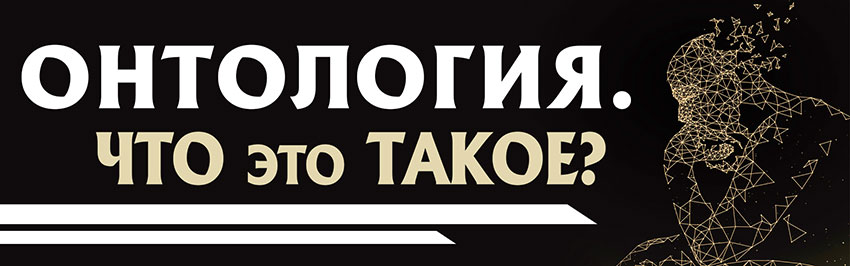 ОНТОЛОГИЯ.
ЧТО это ТАКОЕ?